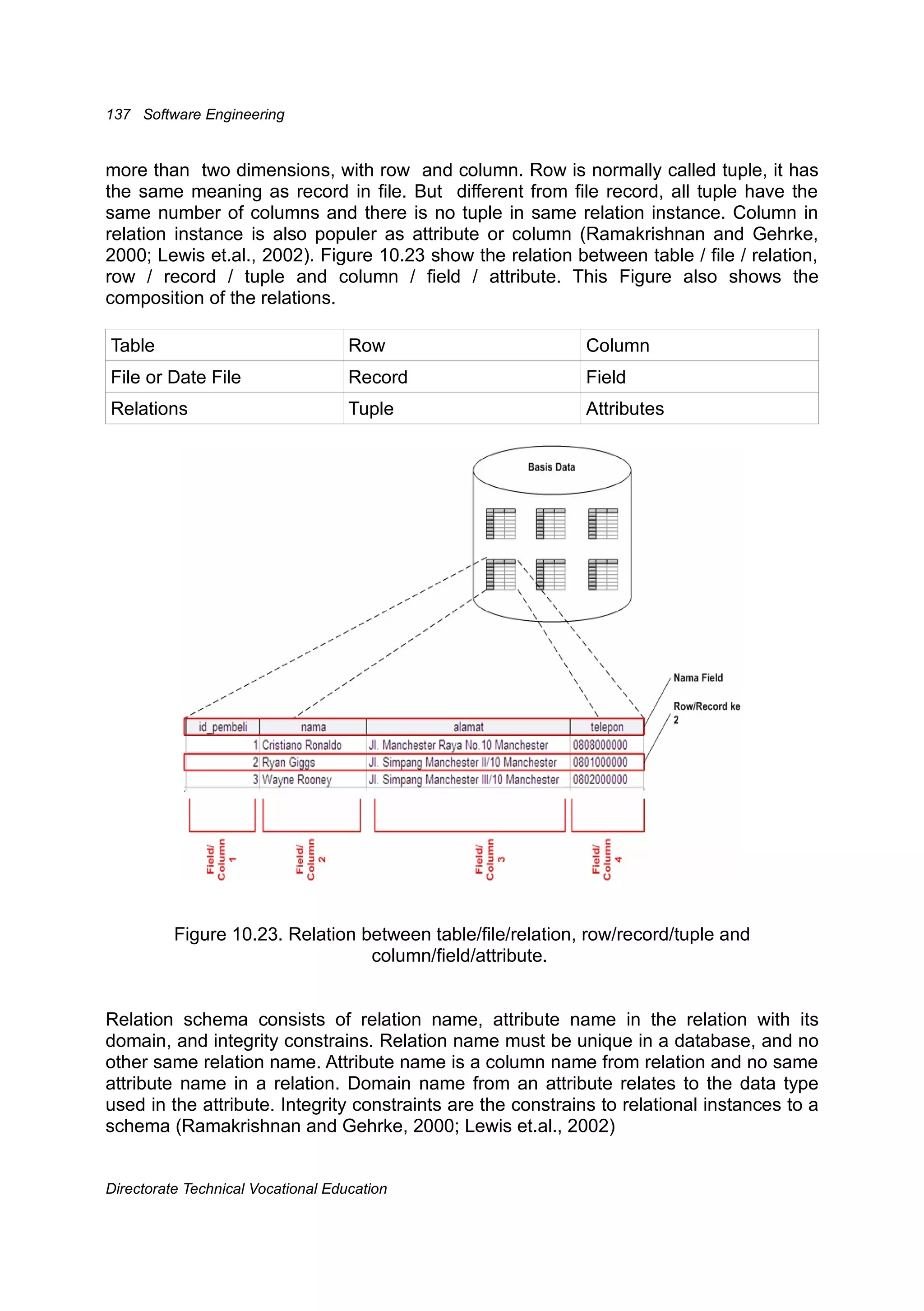 137 Software Engineering

more than two dimensions, with row and column. Row is normally called tuple, it has the same meaning as record in file. But different from file record, all tuple have the same number of columns and there is no tuple in same relation instance. Column in relation instance is also populer as attribute or column (Ramakrishnan and Gehrke, 2000; Lewis et.al., 2002). Figure 10.23 show the relation between table / file / relation, row / record / tuple and column / field / attribute. This Figure also shows the composition of the relations.

| Table | Row | Column |
|---|---|---|
| File or Date File | Record | Field |
| Relations | Tuple | Attributes |

Basis Data

Nama Field

Row/Record ke 2

| id_pembeli | nama | alamat | telepon |
|---|---|---|---|
| 1 | Cristiano Ronaldo | Jl. Manchester Raya No.10 Manchester | 0808000000 |
| 2 | Ryan Giggs | Jl. Simpang Manchester II/10 Manchester | 0801000000 |
| 3 | Wayne Rooney | Jl. Simpang Manchester III/10 Manchester | 0802000000 |

Field/ Column 1

Field/ Column 2

Field/ Column 3

Field/ Column 4

Figure 10.23. Relation between table/file/relation, row/record/tuple and column/field/attribute.

Relation schema consists of relation name, attribute name in the relation with its domain, and integrity constrains. Relation name must be unique in a database, and no other same relation name. Attribute name is a column name from relation and no same attribute name in a relation. Domain name from an attribute relates to the data type used in the attribute. Integrity constraints are the constrains to relational instances to a schema (Ramakrishnan and Gehrke, 2000; Lewis et.al., 2002)

Directorate Technical Vocational Education